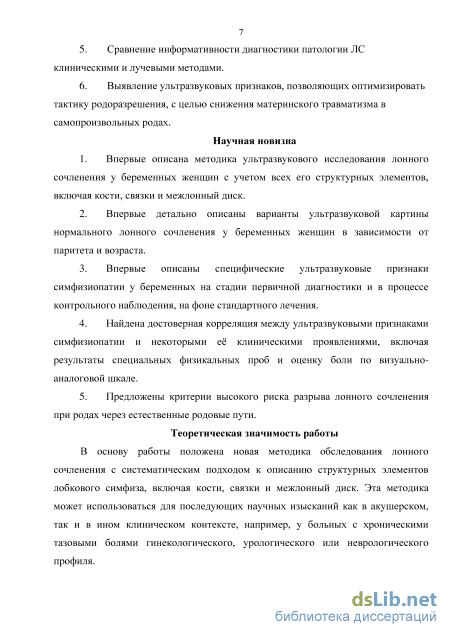 7

5. Сравнение информативности диагностики патологии ЛС клиническими и лучевыми методами.

6. Выявление ультразвуковых признаков, позволяющих оптимизировать тактику родоразрешения, с целью снижения материнского травматизма в самопроизвольных родах.

Научная новизна

1. Впервые описана методика ультразвукового исследования лонного сочленения у беременных женщин с учетом всех его структурных элементов, включая кости, связки и межлонный диск.

2. Впервые детально описаны варианты ультразвуковой картины нормального лонного сочленения у беременных женщин в зависимости от паритета и возраста.

3. Впервые описаны специфические ультразвуковые признаки симфизиопатии у беременных на стадии первичной диагностики и в процессе контрольного наблюдения, на фоне стандартного лечения.

4. Найдена достоверная корреляция между ультразвуковыми признаками симфизиопатии и некоторыми её клиническими проявлениями, включая результаты специальных физикальных проб и оценку боли по визуально-аналоговой шкале.

5. Предложены критерии высокого риска разрыва лонного сочленения при родах через естественные родовые пути.

Теоретическая значимость работы

В основу работы положена новая методика обследования лонного сочленения с систематическим подходом к описанию структурных элементов лобкового симфиза, включая кости, связки и межлонный диск. Эта методика может использоваться для последующих научных изысканий как в акушерском, так и в ином клиническом контексте, например, у больных с хроническими тазовыми болями гинекологического, урологического или неврологического профиля.

dsLib.net
библиотека диссертаций